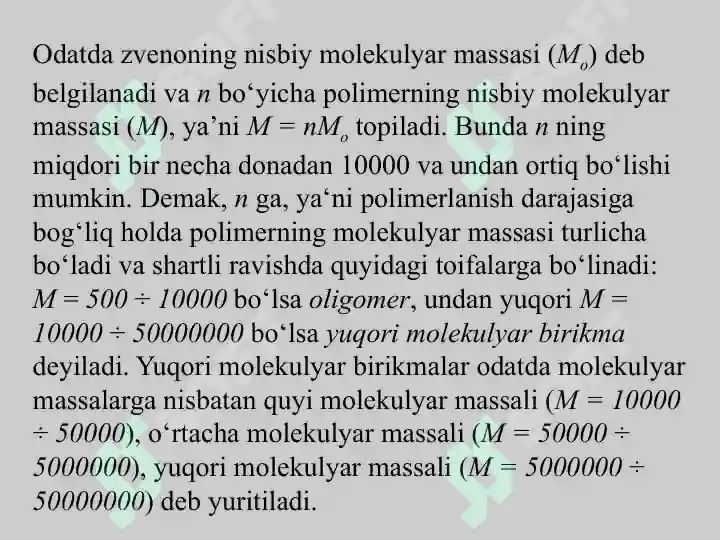 Odatda zvenoning nisbiy molekulyar massasi ($M_o$) deb belgilanadi va n bo'yicha polimerning nisbiy molekulyar massasi (M), ya'ni $M = nM_o$ topiladi. Bunda n ning miqdori bir necha donadan 10000 va undan ortiq bo'lishi mumkin. Demak, n ga, ya'ni polimerlanish darajasiga bog'liq holda polimerning molekulyar massasi turlicha bo'ladi va shartli ravishda quyidagi toifalarga bo'linadi: $M = 500 \div 10000$ bo'lsa oligomer, undan yuqori $M = 10000 \div 50000000$ bo'lsa yuqori molekulyar birikma deyiladi. Yuqori molekulyar birikmalar odatda molekulyar massalarga nisbatan quyi molekulyar massali ($M = 10000 \div 50000$), o'rtacha molekulyar massali ($M = 50000 \div 5000000$), yuqori molekulyar massali ($M = 5000000 \div 50000000$) deb yuritiladi.